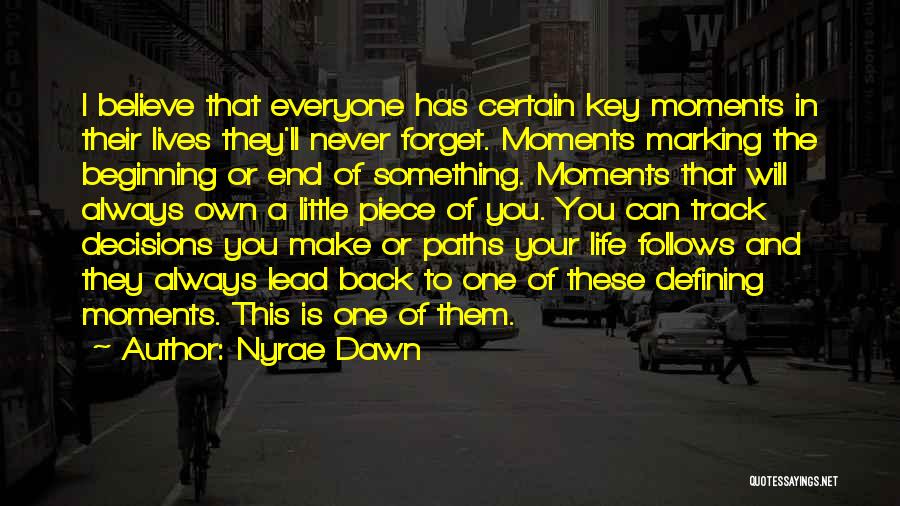 I believe that everyone has certain key moments in their lives they'll never forget. Moments marking the beginning or end of something. Moments that will always own a little piece of you. You can track decisions you make or paths your life follows and they always lead back to one of these defining moments. This is one of them.

~ Author: Nyrae Dawn

QUOTESSAYINGS.NET